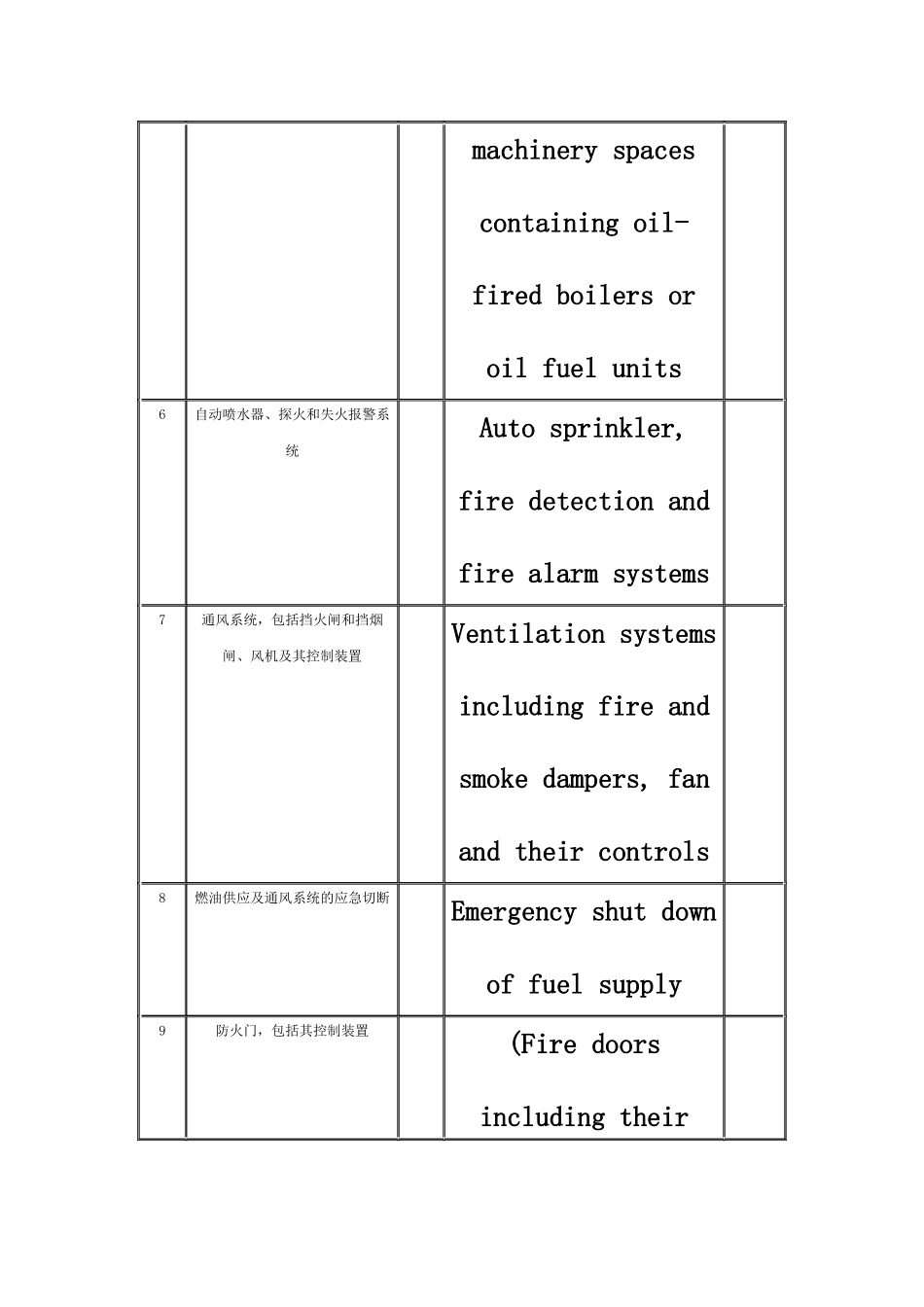 |  |  |  |  |  |
|---|---|---|---|---|
|  |  |  | machinery spaces containing oil-fired boilers or oil fuel units |  |
| 6 | 自动喷水器、探火和失火报警系统 |  | Auto sprinkler, fire detection and fire alarm systems |  |
| 7 | 通风系统，包括挡火闸和挡烟闸、风机及其控制装置 |  | Ventilation systems including fire and smoke dampers, fan and their controls |  |
| 8 | 燃油供应及通风系统的应急切断 |  | Emergency shut down of fuel supply |  |
| 9 | 防火门，包括其控制装置 |  | (Fire doors including their |  |